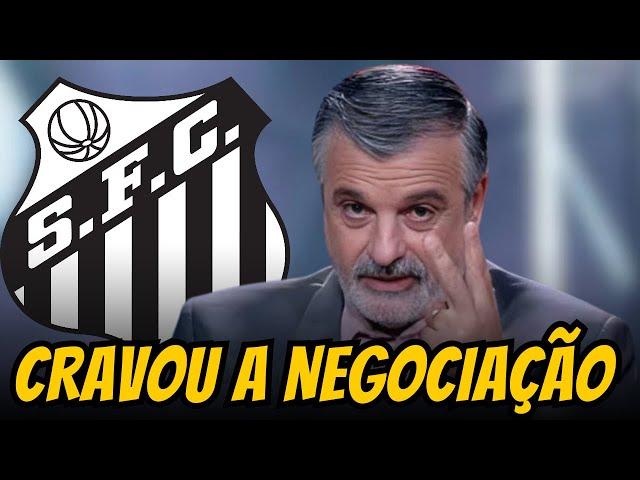 S.F.C.

CRAVOU A NEGOCIAÇÃO